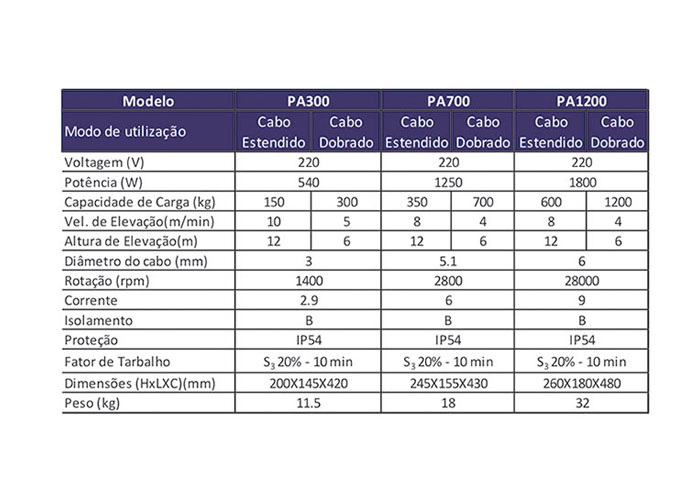 | Modelo | PA300 | | PA700 | | PA1200 | |
|---|---|---|---|---|---|---|
| Modo de utilização | Cabo Estendido | Cabo Dobrado | Cabo Estendido | Cabo Dobrado | Cabo Estendido | Cabo Dobrado |
| Voltagem (V) | 220 | | 220 | | 220 | |
| Potência (W) | 540 | | 1250 | | 1800 | |
| Capacidade de Carga (kg) | 150 | 300 | 350 | 700 | 600 | 1200 |
| Vel. de Elevação(m/min) | 10 | 5 | 8 | 4 | 8 | 4 |
| Altura de Elevação(m) | 12 | 6 | 12 | 6 | 12 | 6 |
| Diâmetro do cabo (mm) | 3 | | 5.1 | | 6 | |
| Rotação (rpm) | 1400 | | 2800 | | 28000 | |
| Corrente | 2.9 | | 6 | | 9 | |
| Isolamento | B | | B | | B | |
| Proteção | IP54 | | IP54 | | IP54 | |
| Fator de Tarbalho | $S_3$ 20% - 10 min | | $S_3$ 20% - 10 min | | $S_3$ 20% - 10 min | |
| Dimensões (HxLXC)(mm) | 200X145X420 | | 245X155X430 | | 260X180X480 | |
| Peso (kg) | 11.5 | | 18 | | 32 | |